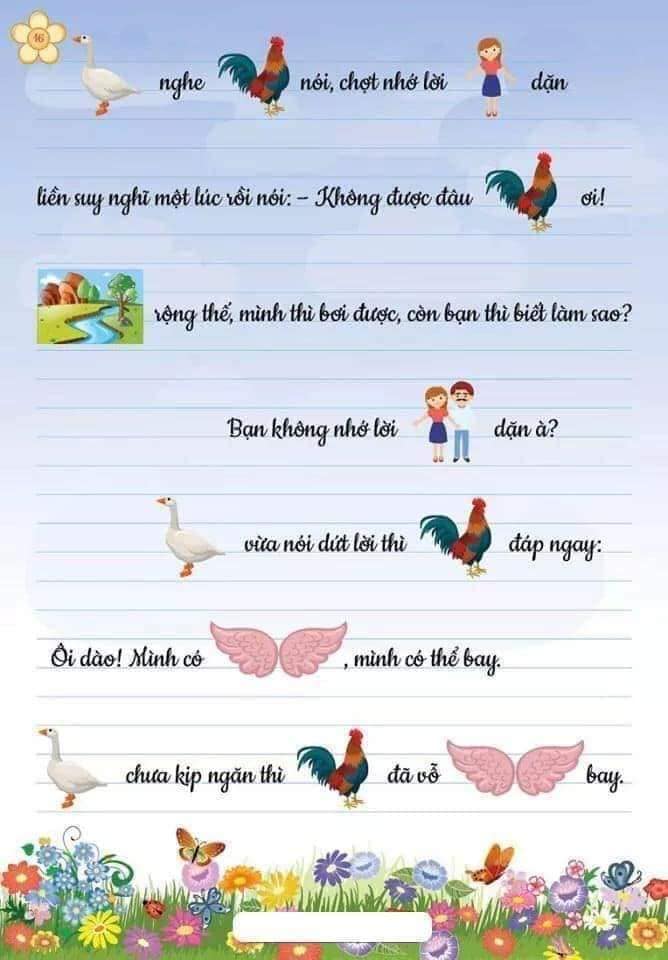 16

nghe nói, chợt nhớ lời dặn

liền suy nghĩ một lúc rồi nói: – Không được đâu ơi!

rộng thế, mình thì bơi được, còn bạn thì biết làm sao?

Bạn không nhớ lời dặn à?

vừa nói dứt lời thì đáp ngay:

Ôi dào! Mình có , mình có thể bay.

chưa kịp ngăn thì đã vỗ bay.